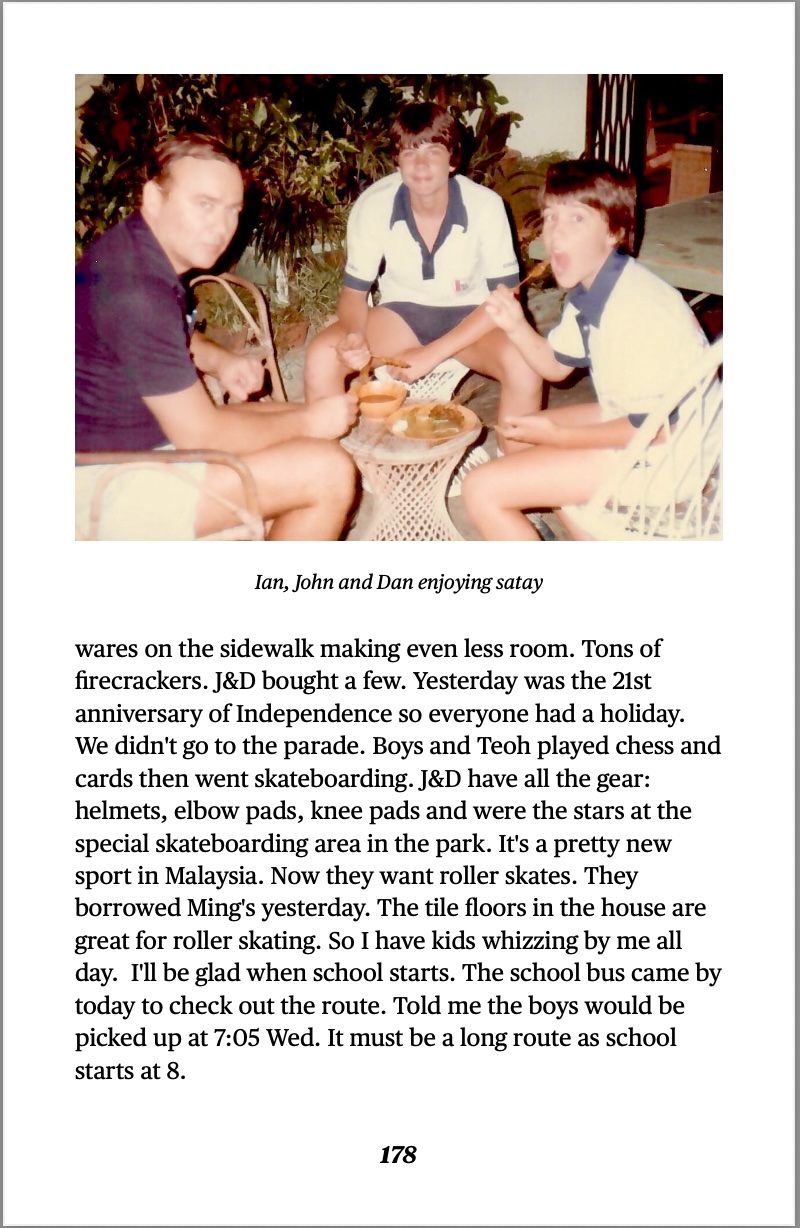 Ian, John and Dan enjoying satay

wares on the sidewalk making even less room. Tons of firecrackers. J&D bought a few. Yesterday was the 21st anniversary of Independence so everyone had a holiday. We didn't go to the parade. Boys and Teoh played chess and cards then went skateboarding. J&D have all the gear: helmets, elbow pads, knee pads and were the stars at the special skateboarding area in the park. It's a pretty new sport in Malaysia. Now they want roller skates. They borrowed Ming's yesterday. The tile floors in the house are great for roller skating. So I have kids whizzing by me all day. I'll be glad when school starts. The school bus came by today to check out the route. Told me the boys would be picked up at 7:05 Wed. It must be a long route as school starts at 8.

178